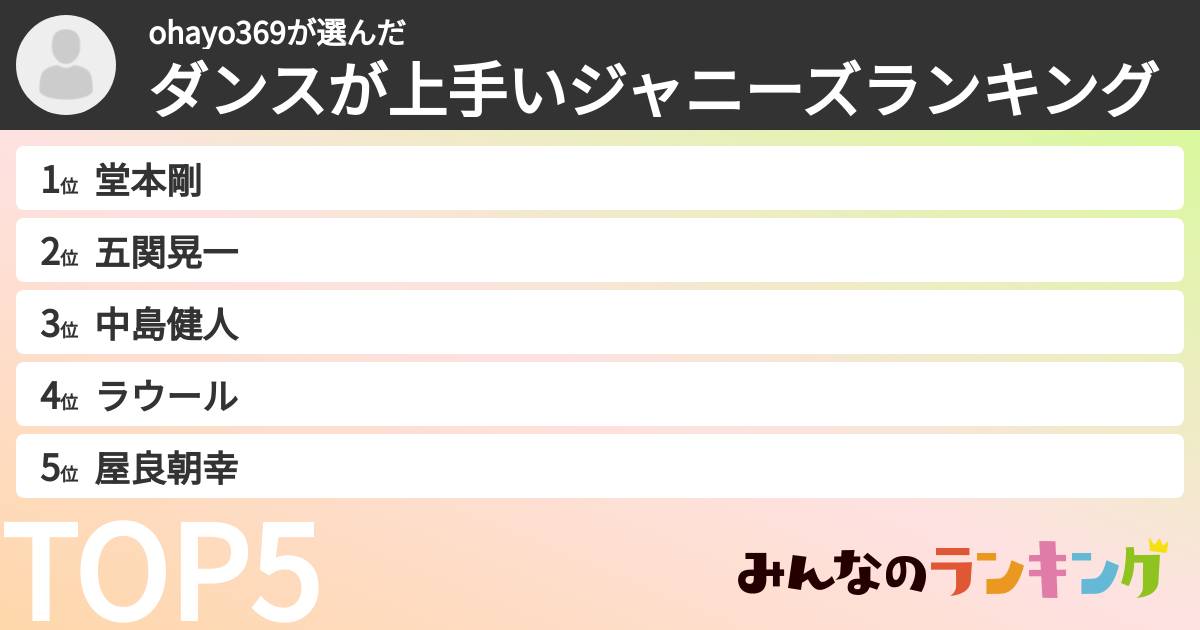 ohayo369が選んだ
ダンスが上手いジャニーズランキング

1位 堂本剛
2位 五関晃一
3位 中島健人
4位 ラウール
5位 屋良朝幸

TOP5

みんなのランキング